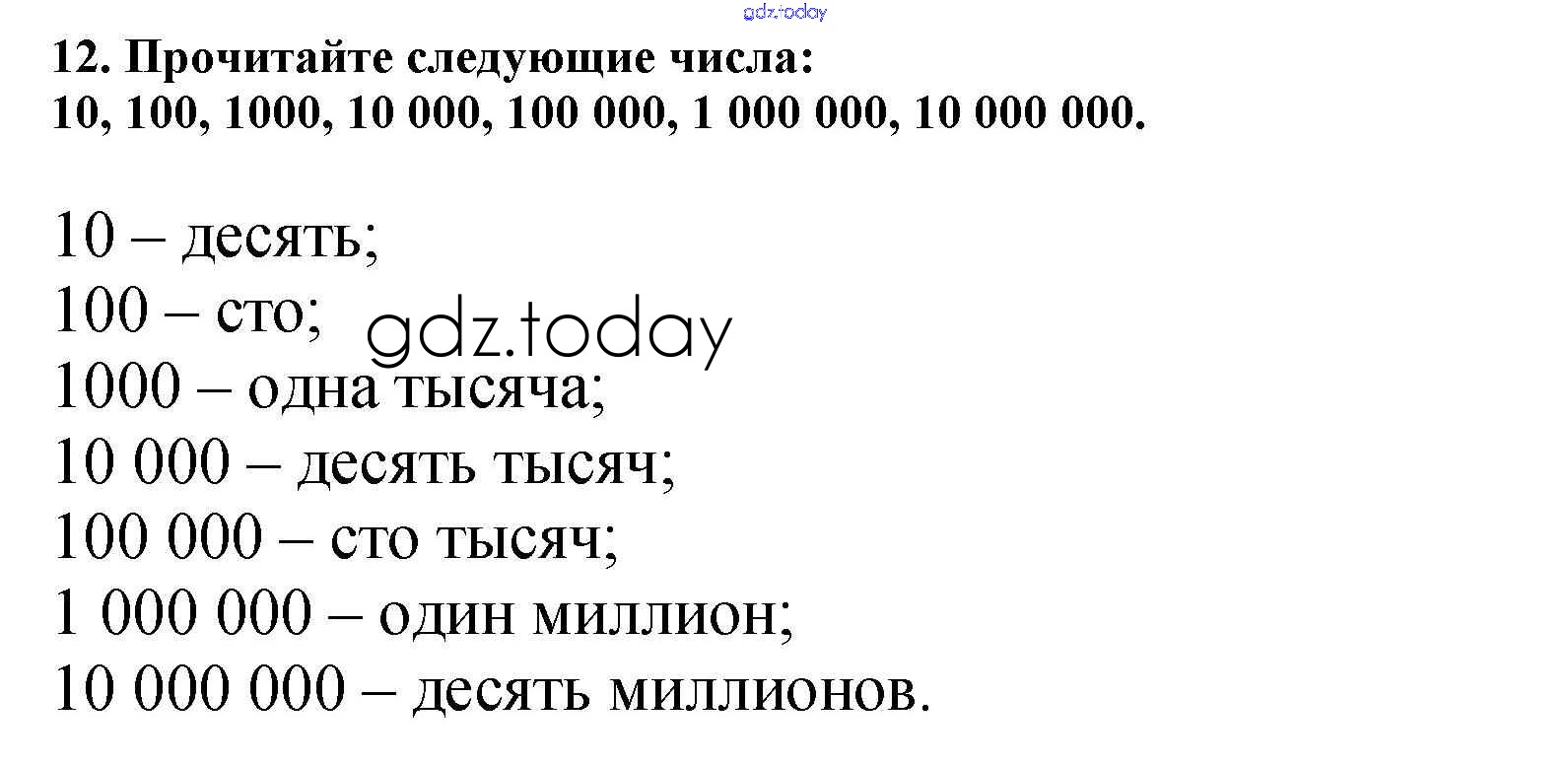 12. Прочитайте следующие числа:
10, 100, 1000, 10 000, 100 000, 1 000 000, 10 000 000.

10 – десять;
100 – сто;
1000 – одна тысяча;
10 000 – десять тысяч;
100 000 – сто тысяч;
1 000 000 – один миллион;
10 000 000 – десять миллионов.

gdz.today